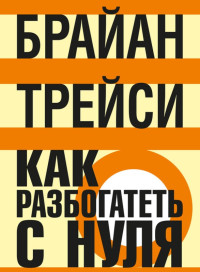 БРАЙАН
ТРЕЙСИ
КАК
РАЗБОГАТЕТЬ
С НУЛЯ